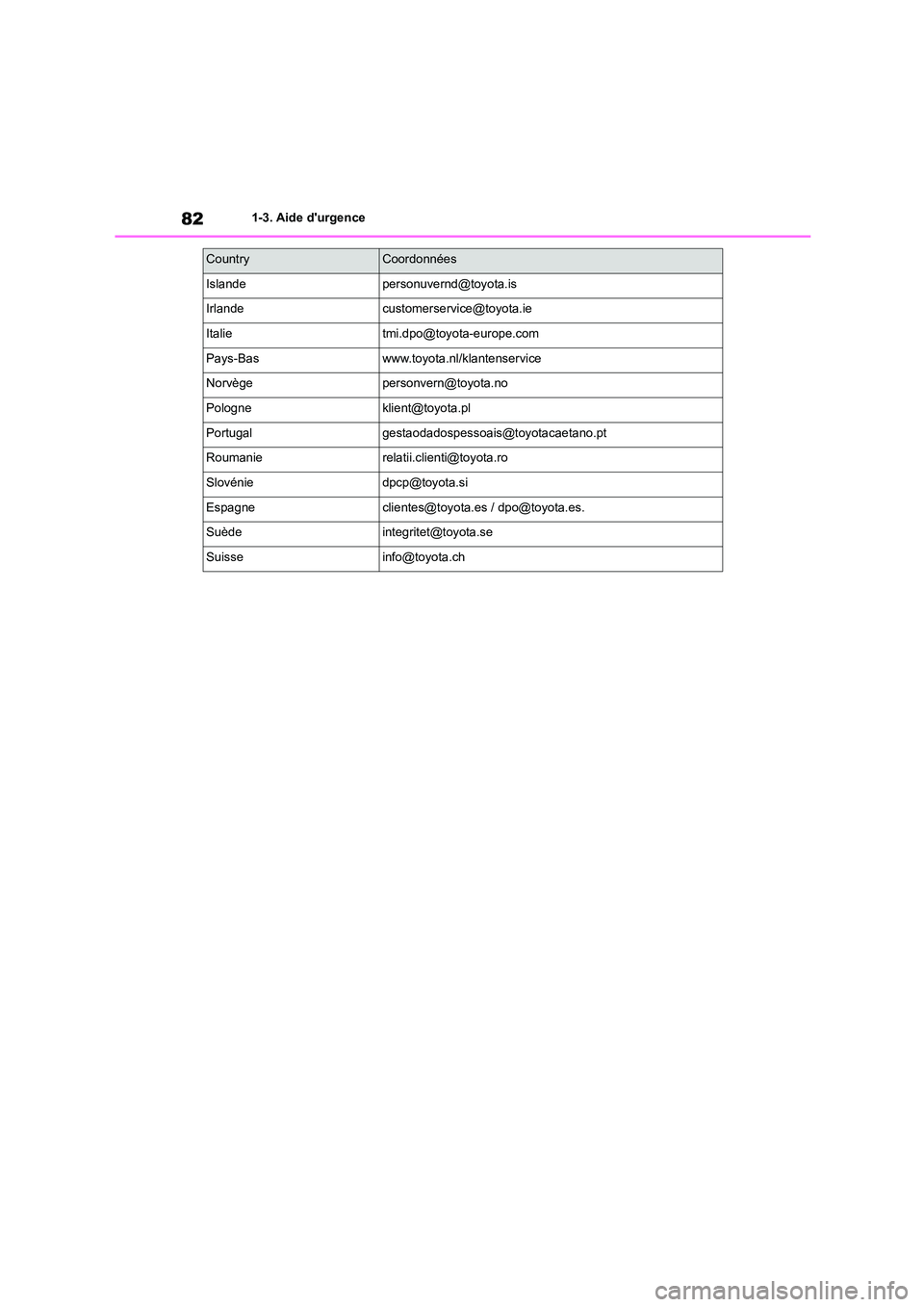 82 1-3. Aide d'urgence

| Country | Coordonnées |
|---|---|
| Islande | personuvernd@toyota.is |
| Irlande | customerservice@toyota.ie |
| Italie | tmi.dpo@toyota-europe.com |
| Pays-Bas | www.toyota.nl/klantenservice |
| Norvège | personvern@toyota.no |
| Pologne | klient@toyota.pl |
| Portugal | gestaodadospessoais@toyotacaetano.pt |
| Roumanie | relatii.clienti@toyota.ro |
| Slovénie | dpcp@toyota.si |
| Espagne | clientes@toyota.es / dpo@toyota.es. |
| Suède | integritet@toyota.se |
| Suisse | info@toyota.ch |

carmanualsonline.info